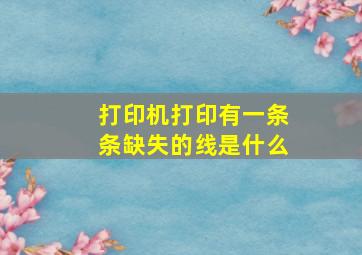 打印机打印有一条条缺失的线是什么